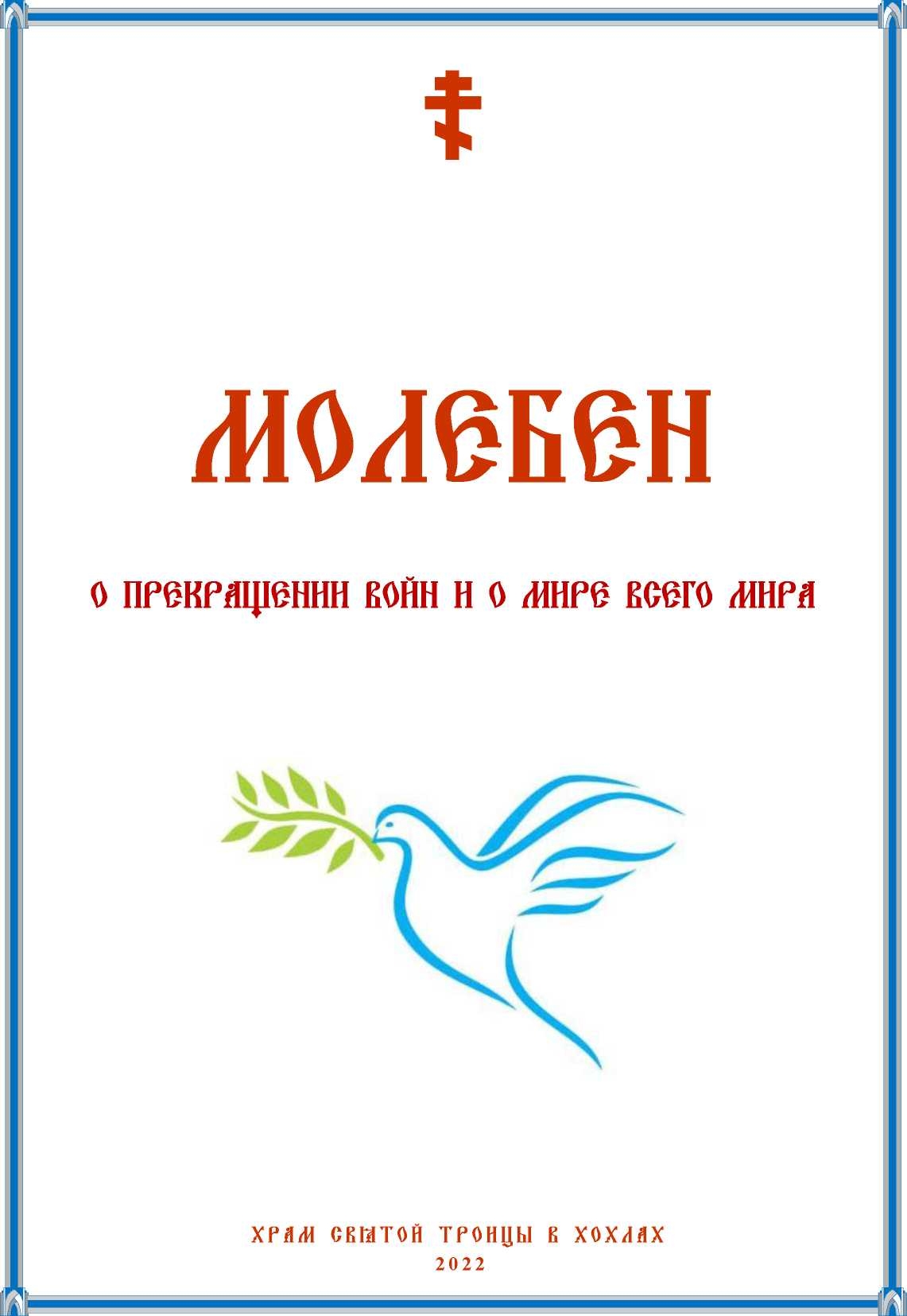 МОЛЕБЕН

О ПРЕКРАЩЕНИИ ВОЙН И О МИРЕ ВСЕГО МИРА

ХРАМ СВЯТОЙ ТРОИЦЫ В ХОХЛАХ
2022